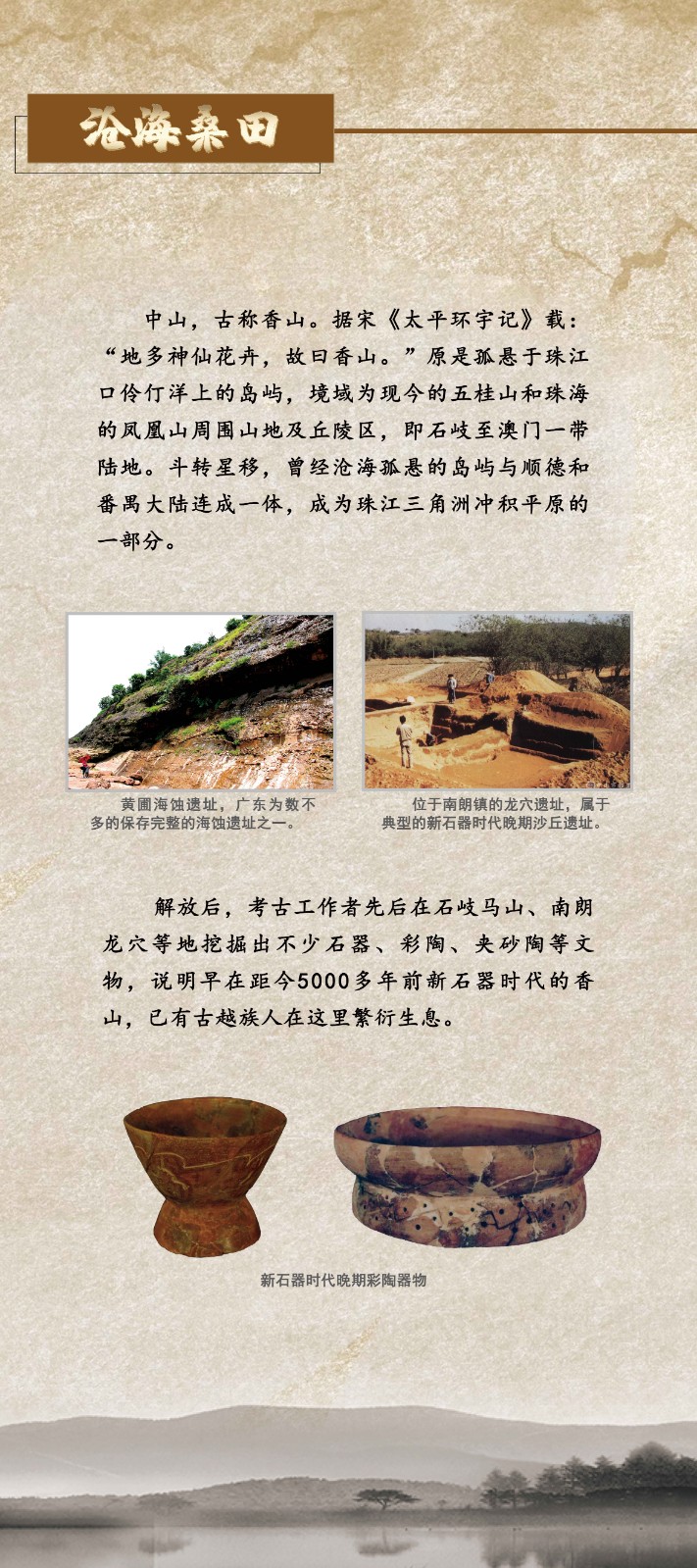 沧海桑田

中山，古称香山。据宋《太平环宇记》载：“地多神仙花卉，故曰香山。”原是孤悬于珠江口伶仃洋上的岛屿，境域为现今的五桂山和珠海的凤凰山周围山地及丘陵区，即石岐至澳门一带陆地。斗转星移，曾经沧海孤悬的岛屿与顺德和番禺大陆连成一体，成为珠江三角洲冲积平原的一部分。

黄圃海蚀遗址，广东为数不多的保存完整的海蚀遗址之一。

位于南朗镇的龙穴遗址，属于典型的新石器时代晚期沙丘遗址。

解放后，考古工作者先后在石岐马山、南朗龙穴等地挖掘出不少石器、彩陶、夹砂陶等文物，说明早在距今5000多年前新石器时代的香山，已有古越族人在这里繁衍生息。

新石器时代晚期彩陶器物